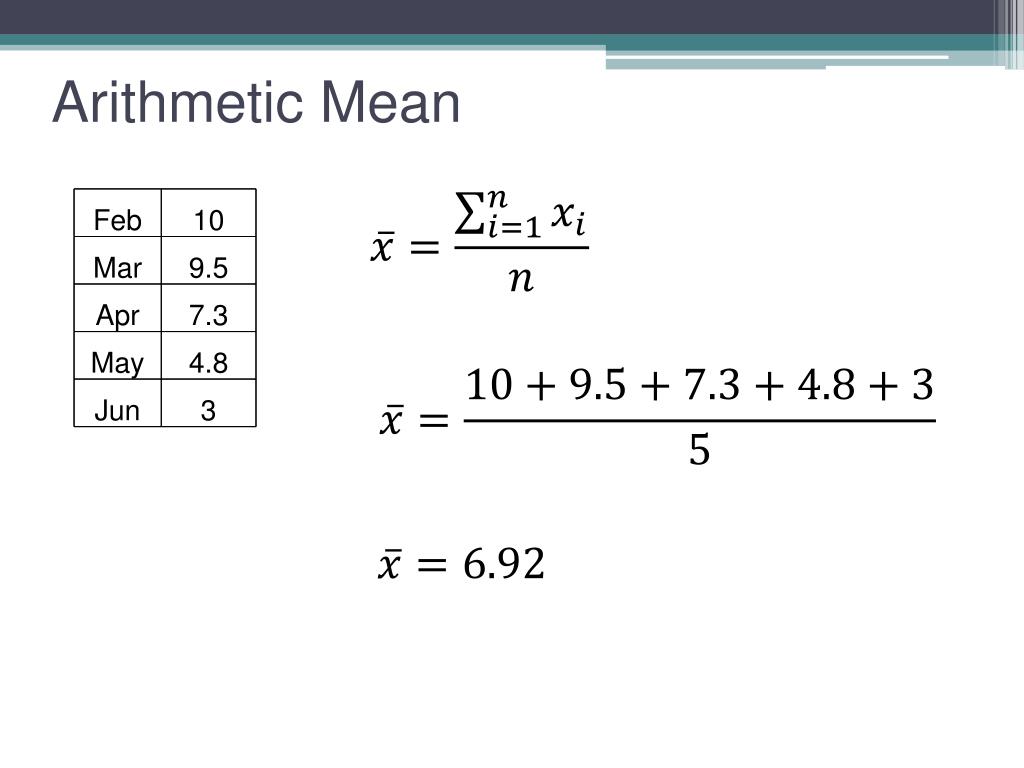 Arithmetic Mean

| Feb | 10 |
|---|---|
| Mar | 9.5 |
| Apr | 7.3 |
| May | 4.8 |
| Jun | 3 |

$\bar{x} = \frac{\sum_{i=1}^{n} x_i}{n}$

$\bar{x} = \frac{10 + 9.5 + 7.3 + 4.8 + 3}{5}$

$\bar{x} = 6.92$